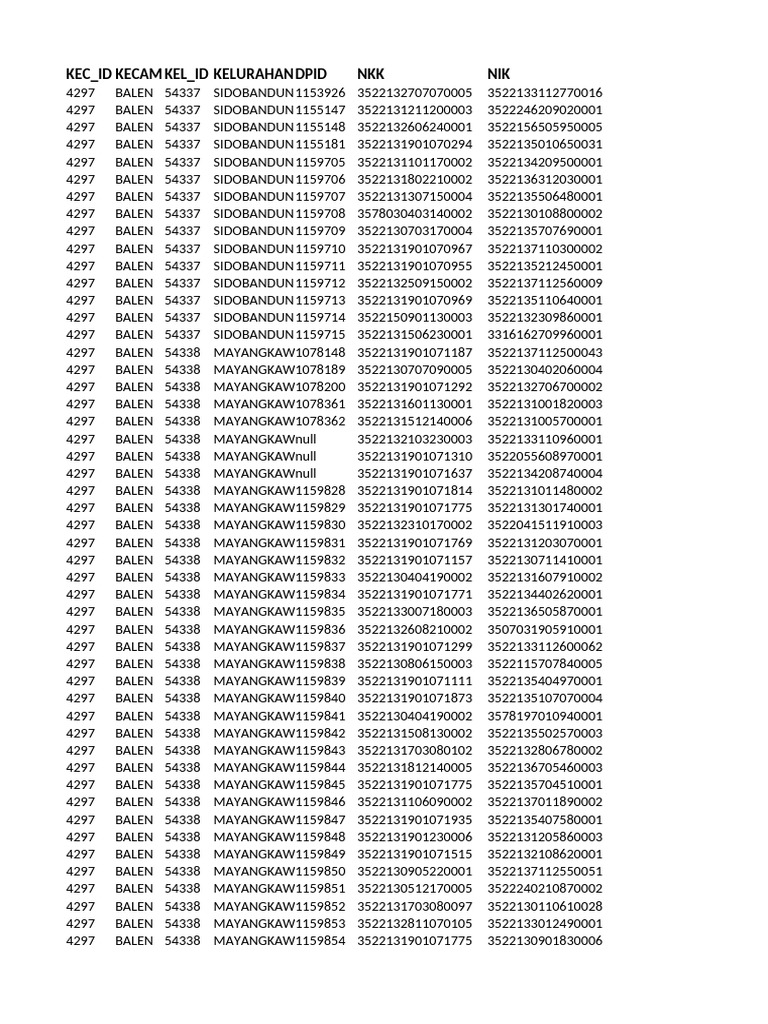 | KEC_ID | KECAM | KEL_ID | KELURAHAN | DPID | NKK | NIK |
|---|---|---|---|---|---|---|
| 4297 | BALEN | 54337 | SIDOBANDUN | 1153926 | 3522132707070005 | 3522133112770016 |
| 4297 | BALEN | 54337 | SIDOBANDUN | 1155147 | 3522131211200003 | 3522246209020001 |
| 4297 | BALEN | 54337 | SIDOBANDUN | 1155148 | 3522132606240001 | 3522156505950005 |
| 4297 | BALEN | 54337 | SIDOBANDUN | 1155181 | 3522131901070294 | 3522135010650031 |
| 4297 | BALEN | 54337 | SIDOBANDUN | 1159705 | 3522131101170002 | 3522134209500001 |
| 4297 | BALEN | 54337 | SIDOBANDUN | 1159706 | 3522131802210002 | 3522136312030001 |
| 4297 | BALEN | 54337 | SIDOBANDUN | 1159707 | 3522131307150004 | 3522135506480001 |
| 4297 | BALEN | 54337 | SIDOBANDUN | 1159708 | 3578030403140002 | 3522130108800002 |
| 4297 | BALEN | 54337 | SIDOBANDUN | 1159709 | 3522130703170004 | 3522135707690001 |
| 4297 | BALEN | 54337 | SIDOBANDUN | 1159710 | 3522131901070967 | 3522137110300002 |
| 4297 | BALEN | 54337 | SIDOBANDUN | 1159711 | 3522131901070955 | 3522135212450001 |
| 4297 | BALEN | 54337 | SIDOBANDUN | 1159712 | 3522132509150002 | 3522137112560009 |
| 4297 | BALEN | 54337 | SIDOBANDUN | 1159713 | 3522131901070969 | 3522135110640001 |
| 4297 | BALEN | 54337 | SIDOBANDUN | 1159714 | 3522150901130003 | 3522132309860001 |
| 4297 | BALEN | 54337 | SIDOBANDUN | 1159715 | 3522131506230001 | 3316162709960001 |
| 4297 | BALEN | 54338 | MAYANGKAW | 1078148 | 3522131901071187 | 3522137112500043 |
| 4297 | BALEN | 54338 | MAYANGKAW | 1078189 | 3522130707090005 | 3522130402060004 |
| 4297 | BALEN | 54338 | MAYANGKAW | 1078200 | 3522131901071292 | 3522132706700002 |
| 4297 | BALEN | 54338 | MAYANGKAW | 1078361 | 3522131601130001 | 3522131001820003 |
| 4297 | BALEN | 54338 | MAYANGKAW | 1078362 | 3522131512140006 | 3522131005700001 |
| 4297 | BALEN | 54338 | MAYANGKAW | null | 3522132103230003 | 3522133110960001 |
| 4297 | BALEN | 54338 | MAYANGKAW | null | 3522131901071310 | 3522055608970001 |
| 4297 | BALEN | 54338 | MAYANGKAW | null | 3522131901071637 | 3522134208740004 |
| 4297 | BALEN | 54338 | MAYANGKAW | 1159828 | 3522131901071814 | 3522131011480002 |
| 4297 | BALEN | 54338 | MAYANGKAW | 1159829 | 3522131901071775 | 3522131301740001 |
| 4297 | BALEN | 54338 | MAYANGKAW | 1159830 | 3522132310170002 | 3522041511910003 |
| 4297 | BALEN | 54338 | MAYANGKAW | 1159831 | 3522131901071769 | 3522131203070001 |
| 4297 | BALEN | 54338 | MAYANGKAW | 1159832 | 3522131901071157 | 3522130711410001 |
| 4297 | BALEN | 54338 | MAYANGKAW | 1159833 | 3522130404190002 | 3522131607910002 |
| 4297 | BALEN | 54338 | MAYANGKAW | 1159834 | 3522131901071771 | 3522134402620001 |
| 4297 | BALEN | 54338 | MAYANGKAW | 1159835 | 3522133007180003 | 3522136505870001 |
| 4297 | BALEN | 54338 | MAYANGKAW | 1159836 | 3522132608210002 | 3507031905910001 |
| 4297 | BALEN | 54338 | MAYANGKAW | 1159837 | 3522131901071299 | 3522133112600062 |
| 4297 | BALEN | 54338 | MAYANGKAW | 1159838 | 3522130806150003 | 3522115707840005 |
| 4297 | BALEN | 54338 | MAYANGKAW | 1159839 | 3522131901071111 | 3522135404970001 |
| 4297 | BALEN | 54338 | MAYANGKAW | 1159840 | 3522131901071873 | 3522135107070004 |
| 4297 | BALEN | 54338 | MAYANGKAW | 1159841 | 3522130404190002 | 3578197010940001 |
| 4297 | BALEN | 54338 | MAYANGKAW | 1159842 | 3522131508130002 | 3522135502570003 |
| 4297 | BALEN | 54338 | MAYANGKAW | 1159843 | 3522131703080102 | 3522132806780002 |
| 4297 | BALEN | 54338 | MAYANGKAW | 1159844 | 3522131812140005 | 3522136705460003 |
| 4297 | BALEN | 54338 | MAYANGKAW | 1159845 | 3522131901071775 | 3522135704510001 |
| 4297 | BALEN | 54338 | MAYANGKAW | 1159846 | 3522131106090002 | 3522137011890002 |
| 4297 | BALEN | 54338 | MAYANGKAW | 1159847 | 3522131901071935 | 3522135407580001 |
| 4297 | BALEN | 54338 | MAYANGKAW | 1159848 | 3522131901230006 | 3522131205860003 |
| 4297 | BALEN | 54338 | MAYANGKAW | 1159849 | 3522131901071515 | 3522132108620001 |
| 4297 | BALEN | 54338 | MAYANGKAW | 1159850 | 3522130905220001 | 3522137112550051 |
| 4297 | BALEN | 54338 | MAYANGKAW | 1159851 | 3522130512170005 | 3522240210870002 |
| 4297 | BALEN | 54338 | MAYANGKAW | 1159852 | 3522131703080097 | 3522130110610028 |
| 4297 | BALEN | 54338 | MAYANGKAW | 1159853 | 3522132811070105 | 3522133012490001 |
| 4297 | BALEN | 54338 | MAYANGKAW | 1159854 | 3522131901071775 | 3522130901830006 |